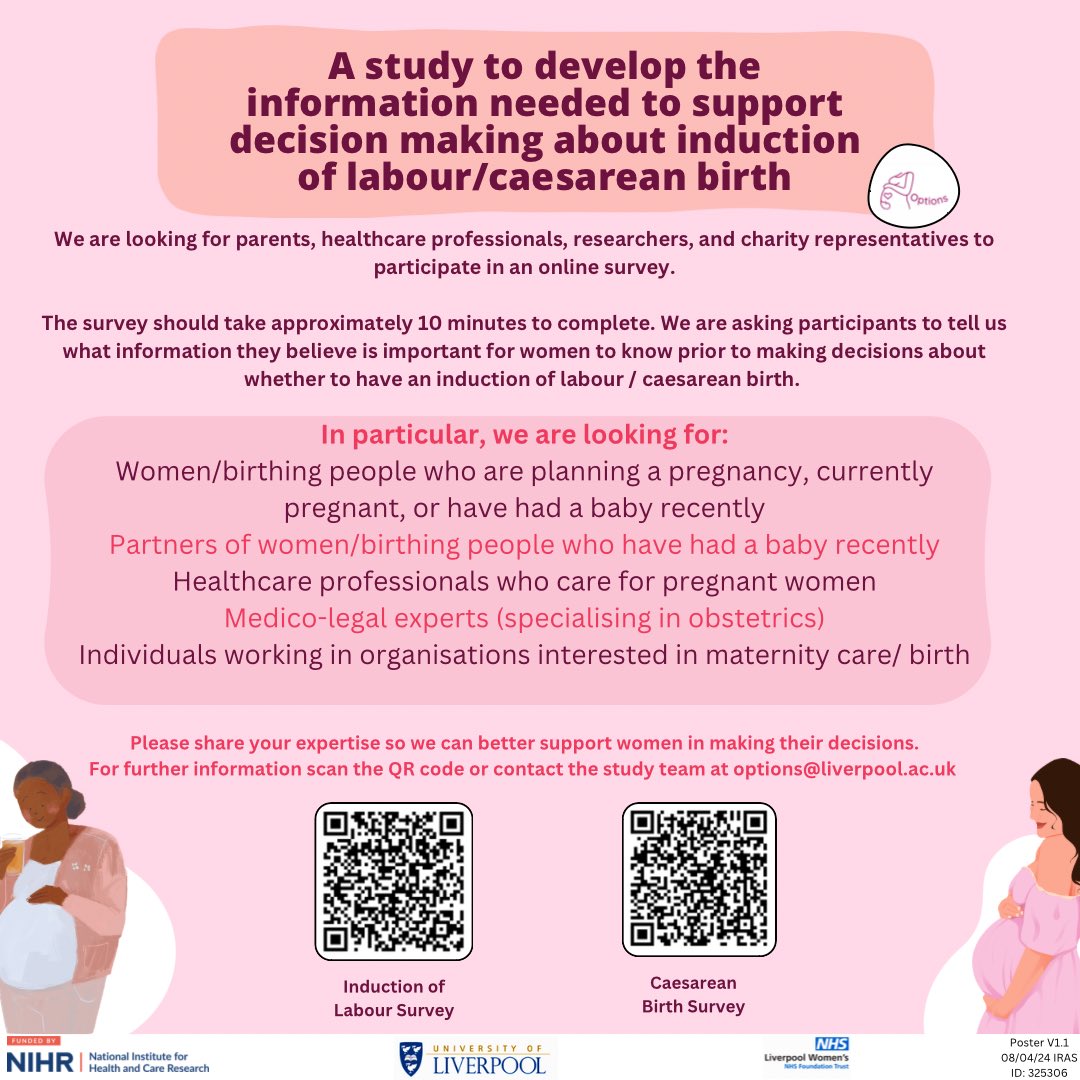 A study to develop the information needed to support decision making about induction of labour/caesarean birth

Options

We are looking for parents, healthcare professionals, researchers, and charity representatives to participate in an online survey.

The survey should take approximately 10 minutes to complete. We are asking participants to tell us what information they believe is important for women to know prior to making decisions about whether to have an induction of labour / caesarean birth.

In particular, we are looking for:
Women/birthing people who are planning a pregnancy, currently pregnant, or have had a baby recently
Partners of women/birthing people who have had a baby recently
Healthcare professionals who care for pregnant women
Medico-legal experts (specialising in obstetrics)
Individuals working in organisations interested in maternity care/ birth

Please share your expertise so we can better support women in making their decisions.
For further information scan the QR code or contact the study team at options@liverpool.ac.uk

Induction of Labour Survey

Caesarean Birth Survey

FUNDED BY NIHR National Institute for Health and Care Research

UNIVERSITY OF LIVERPOOL

NHS Liverpool Women's NHS Foundation Trust

Poster V1.1 08/04/24 IRAS ID: 325306